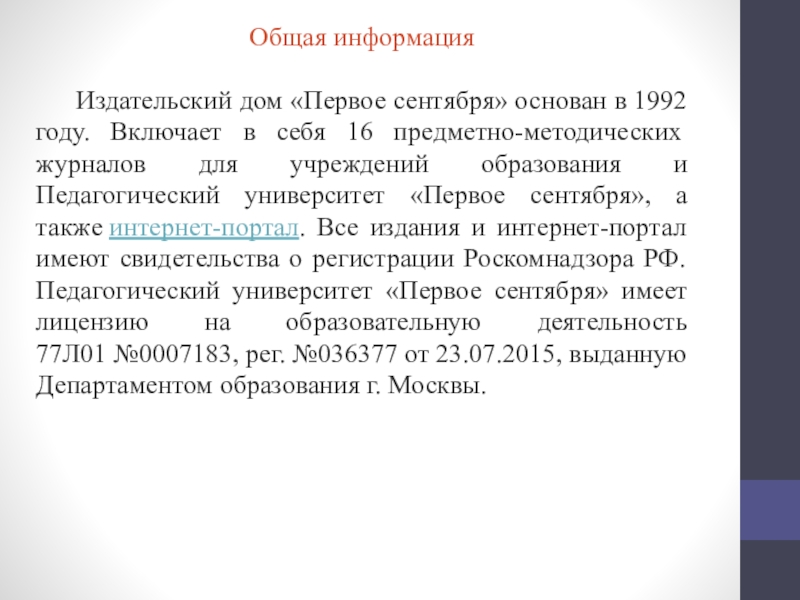 Общая информация

Издательский дом «Первое сентября» основан в 1992 году. Включает в себя 16 предметно-методических журналов для учреждений образования и Педагогический университет «Первое сентября», а также интернет-портал. Все издания и интернет-портал имеют свидетельства о регистрации Роскомнадзора РФ. Педагогический университет «Первое сентября» имеет лицензию на образовательную деятельность 77Л01 №0007183, рег. №036377 от 23.07.2015, выданную Департаментом образования г. Москвы.